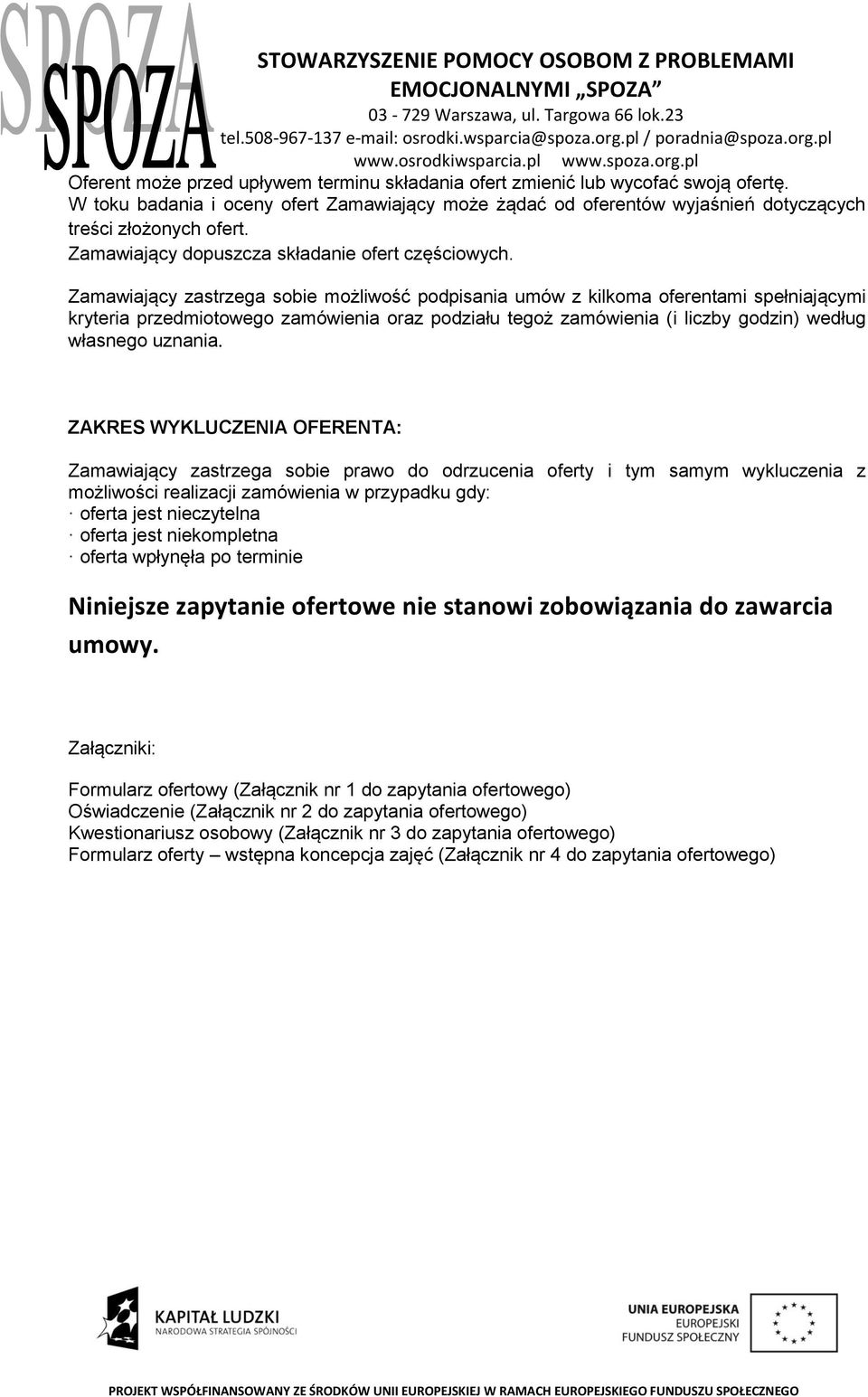 SPOZA

SPOZA

STOWARZYSZENIE POMOCY OSOBOM Z PROBLEMAMI EMOCJONALNYMI „SPOZA”
03 - 729 Warszawa, ul. Targowa 66 lok.23
tel.508-967-137 e-mail: osrodki.wsparcia@spoza.org.pl / poradnia@spoza.org.pl
www.osrodkiwsparcia.pl www.spoza.org.pl

Oferent może przed upływem terminu składania ofert zmienić lub wycofać swoją ofertę.
W toku badania i oceny ofert Zamawiający może żądać od oferentów wyjaśnień dotyczących treści złożonych ofert.
Zamawiający dopuszcza składanie ofert częściowych.

Zamawiający zastrzega sobie możliwość podpisania umów z kilkoma oferentami spełniającymi kryteria przedmiotowego zamówienia oraz podziału tegoż zamówienia (i liczby godzin) według własnego uznania.

ZAKRES WYKLUCZENIA OFERENTA:

Zamawiający zastrzega sobie prawo do odrzucenia oferty i tym samym wykluczenia z możliwości realizacji zamówienia w przypadku gdy:
· oferta jest nieczytelna
· oferta jest niekompletna
· oferta wpłynęła po terminie

Niniejsze zapytanie ofertowe nie stanowi zobowiązania do zawarcia umowy.

Załączniki:

Formularz ofertowy (Załącznik nr 1 do zapytania ofertowego)
Oświadczenie (Załącznik nr 2 do zapytania ofertowego)
Kwestionariusz osobowy (Załącznik nr 3 do zapytania ofertowego)
Formularz oferty – wstępna koncepcja zajęć (Załącznik nr 4 do zapytania ofertowego)

KAPITAŁ LUDZKI
NARODOWA STRATEGIA SPÓJNOŚCI

UNIA EUROPEJSKA
EUROPEJSKI
FUNDUSZ SPOŁECZNY

PROJEKT WSPÓŁFINANSOWANY ZE ŚRODKÓW UNII EUROPEJSKIEJ W RAMACH EUROPEJSKIEGO FUNDUSZU SPOŁECZNEGO